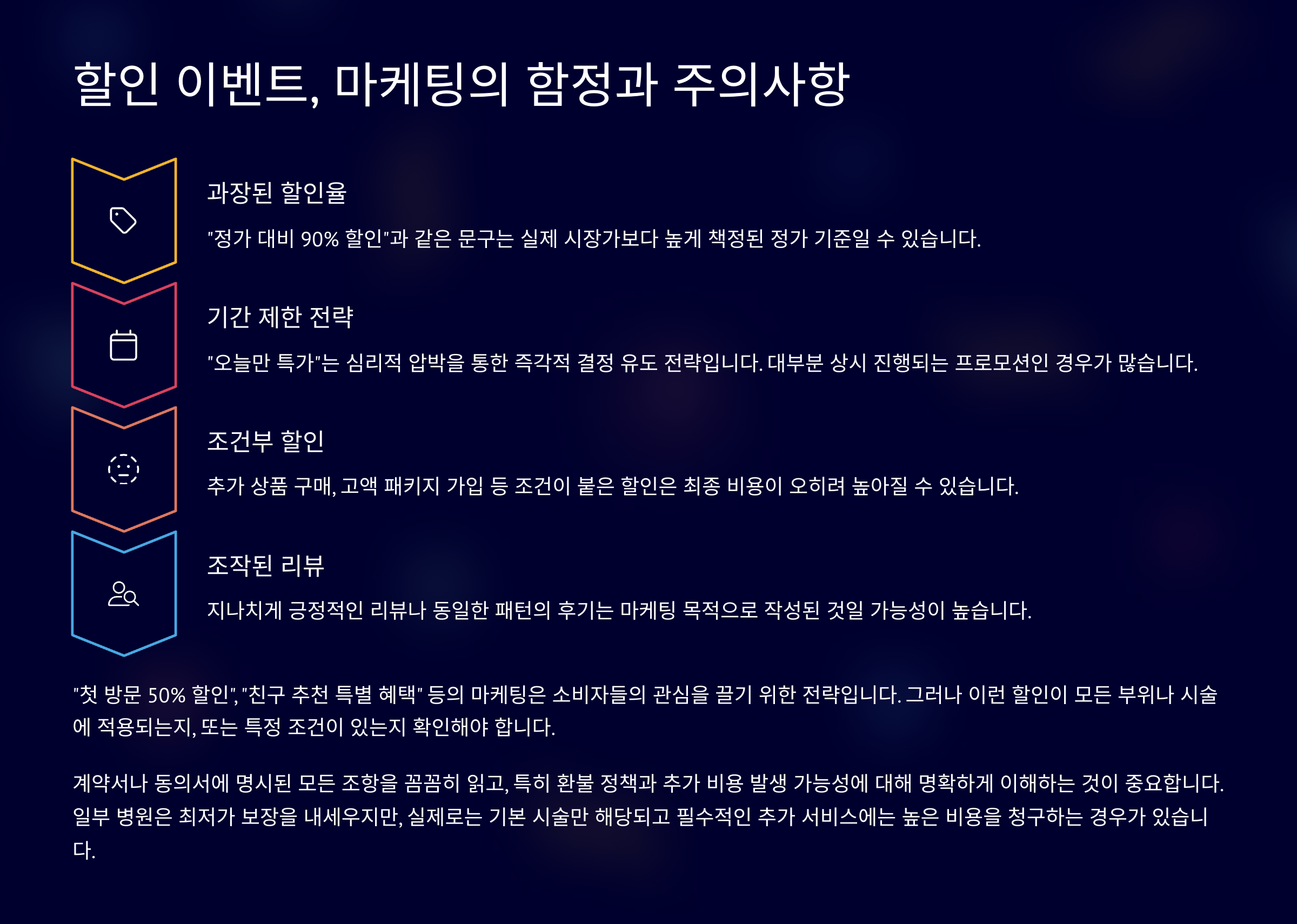 할인 이벤트, 마케팅의 함정과 주의사항

과장된 할인율

"정가 대비 90% 할인"과 같은 문구는 실제 시장가보다 높게 책정된 정가 기준일 수 있습니다.

기간 제한 전략

"오늘만 특가"는 심리적 압박을 통한 즉각적 결정 유도 전략입니다. 대부분 상시 진행되는 프로모션인 경우가 많습니다.

조건부 할인

추가 상품 구매, 고액 패키지 가입 등 조건이 붙은 할인은 최종 비용이 오히려 높아질 수 있습니다.

조작된 리뷰

지나치게 긍정적인 리뷰나 동일한 패턴의 후기는 마케팅 목적으로 작성된 것일 가능성이 높습니다.

"첫 방문 50% 할인", "친구 추천 특별 혜택" 등의 마케팅은 소비자들의 관심을 끌기 위한 전략입니다. 그러나 이런 할인이 모든 부위나 시술에 적용되는지, 또는 특정 조건이 있는지 확인해야 합니다.

계약서나 동의서에 명시된 모든 조항을 꼼꼼히 읽고, 특히 환불 정책과 추가 비용 발생 가능성에 대해 명확하게 이해하는 것이 중요합니다. 일부 병원은 최저가 보장을 내세우지만, 실제로는 기본 시술만 해당되고 필수적인 추가 서비스에는 높은 비용을 청구하는 경우가 있습니다.